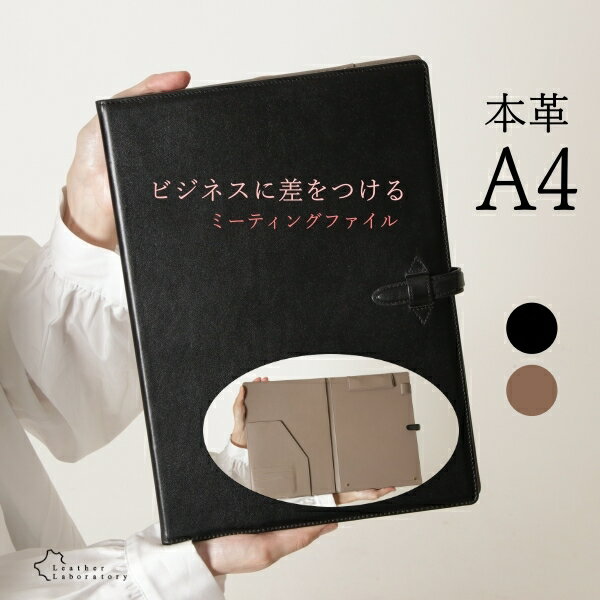 本革
A4

ビジネスに差をつける
ミーティングファイル

Leather
Laboratory